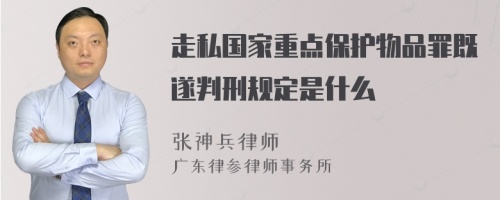 走私国家重点保护物品罪既遂判刑规定是什么

张神兵律师

广东律参律师事务所